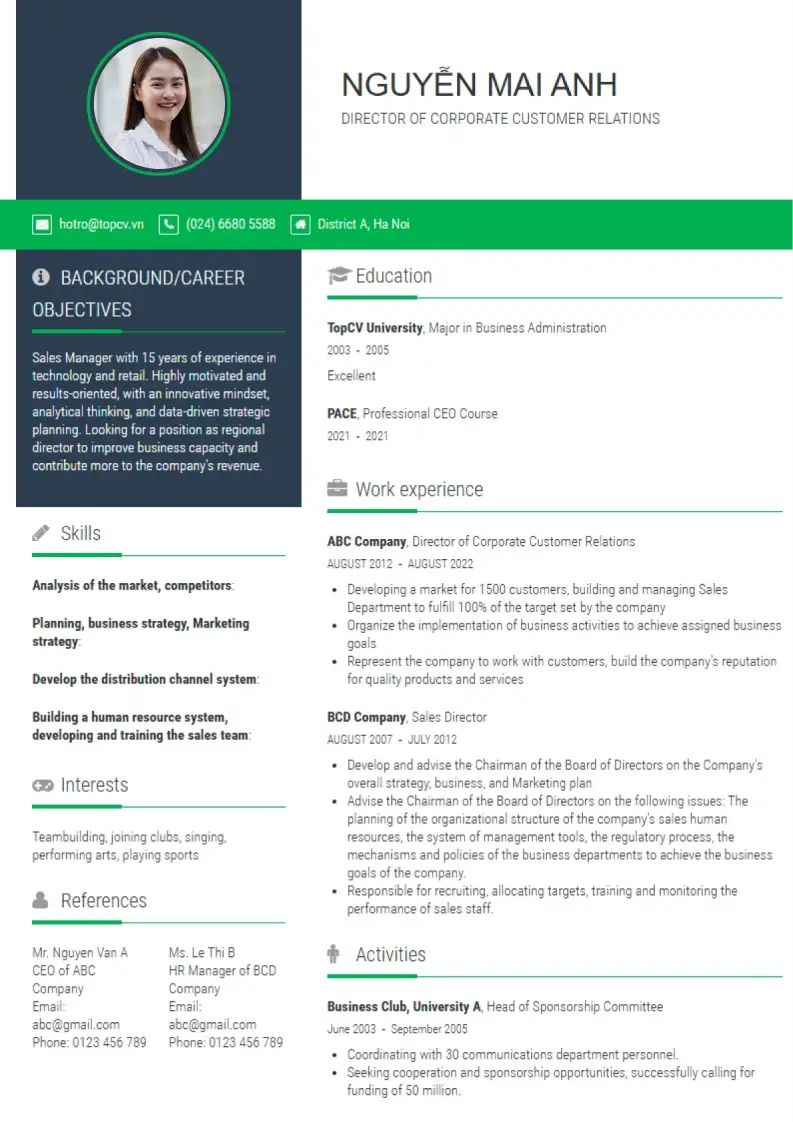 NGUYỄN MAI ANH
DIRECTOR OF CORPORATE CUSTOMER RELATIONS

hotro@topcv.vn (024) 6680 5588 District A, Ha Noi

BACKGROUND/CAREER OBJECTIVES

Sales Manager with 15 years of experience in technology and retail. Highly motivated and results-oriented, with an innovative mindset, analytical thinking, and data-driven strategic planning. Looking for a position as regional director to improve business capacity and contribute more to the company's revenue.

Skills

Analysis of the market, competitors:

Planning, business strategy, Marketing strategy:

Develop the distribution channel system:

Building a human resource system, developing and training the sales team:

Interests

Teambuilding, joining clubs, singing, performing arts, playing sports

References

Mr. Nguyen Van A
CEO of ABC Company
Email: abc@gmail.com
Phone: 0123 456 789

Ms. Le Thi B
HR Manager of BCD Company
Email: abc@gmail.com
Phone: 0123 456 789

Education

TopCV University, Major in Business Administration
2003 - 2005
Excellent

PACE, Professional CEO Course
2021 - 2021

Work experience

ABC Company, Director of Corporate Customer Relations
AUGUST 2012 - AUGUST 2022
• Developing a market for 1500 customers, building and managing Sales Department to fulfill 100% of the target set by the company
• Organize the implementation of business activities to achieve assigned business goals
• Represent the company to work with customers, build the company's reputation for quality products and services

BCD Company, Sales Director
AUGUST 2007 - JULY 2012
• Develop and advise the Chairman of the Board of Directors on the Company's overall strategy, business, and Marketing plan
• Advise the Chairman of the Board of Directors on the following issues: The planning of the organizational structure of the company's sales human resources, the system of management tools, the regulatory process, the mechanisms and policies of the business departments to achieve the business goals of the company.
• Responsible for recruiting, allocating targets, training and monitoring the performance of sales staff.

Activities

Business Club, University A, Head of Sponsorship Committee
June 2003 - September 2005
• Coordinating with 30 communications department personnel.
• Seeking cooperation and sponsorship opportunities, successfully calling for funding of 50 million.